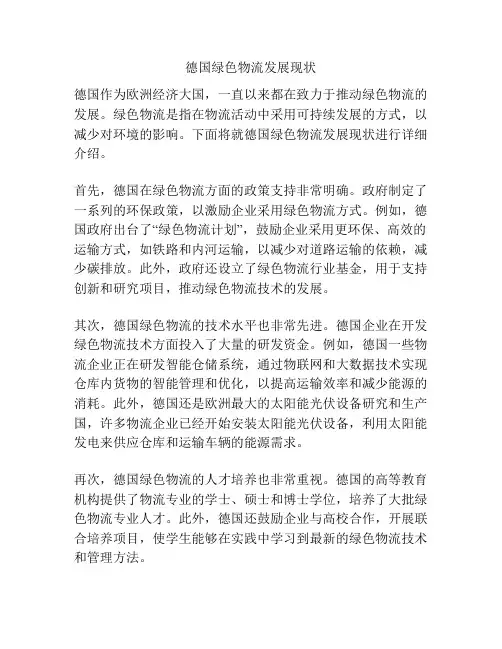 德国绿色物流发展现状

德国作为欧洲经济大国，一直以来都在致力于推动绿色物流的发展。绿色物流是指在物流活动中采用可持续发展的方式，以减少对环境的影响。下面将就德国绿色物流发展现状进行详细介绍。

首先，德国在绿色物流方面的政策支持非常明确。政府制定了一系列的环保政策，以激励企业采用绿色物流方式。例如，德国政府出台了“绿色物流计划”，鼓励企业采用更环保、高效的运输方式，如铁路和内河运输，以减少对道路运输的依赖，减少碳排放。此外，政府还设立了绿色物流行业基金，用于支持创新和研究项目，推动绿色物流技术的发展。

其次，德国绿色物流的技术水平也非常先进。德国企业在开发绿色物流技术方面投入了大量的研发资金。例如，德国一些物流企业正在研发智能仓储系统，通过物联网和大数据技术实现仓库内货物的智能管理和优化，以提高运输效率和减少能源的消耗。此外，德国还是欧洲最大的太阳能光伏设备研究和生产国，许多物流企业已经开始安装太阳能光伏设备，利用太阳能发电来供应仓库和运输车辆的能源需求。

再次，德国绿色物流的人才培养也非常重视。德国的高等教育机构提供了物流专业的学士、硕士和博士学位，培养了大批绿色物流专业人才。此外，德国还鼓励企业与高校合作，开展联合培养项目，使学生能够在实践中学习到最新的绿色物流技术和管理方法。